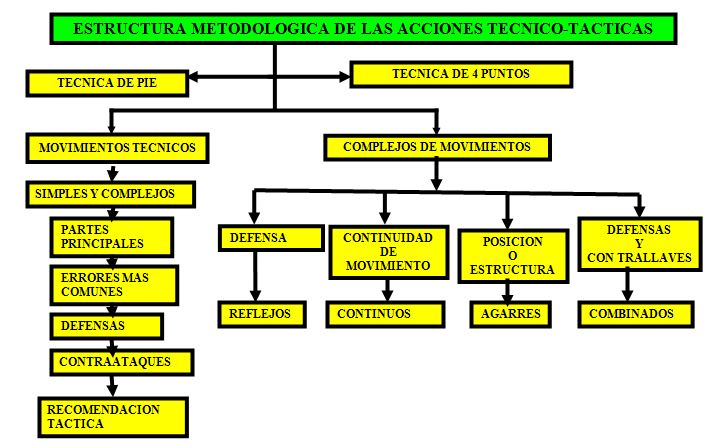 ESTRUCTURA METODOLOGICA DE LAS ACCIONES TECNICO-TACTICAS

TECNICA DE PIE

TECNICA DE 4 PUNTOS

MOVIMIENTOS TECNICOS

SIMPLES Y COMPLEJOS

PARTES PRINCIPALES

ERRORES MAS COMUNES

DEFENSAS

CONTRAATAQUES

RECOMENDACION TACTICA

COMPLEJOS DE MOVIMIENTOS

DEFENSA

REFLEJOS

CONTINUIDAD DE MOVIMIENTO

CONTINUOS

POSICION O ESTRUCTURA

AGARRES

DEFENSAS Y CON TRALLAVES

COMBINADOS